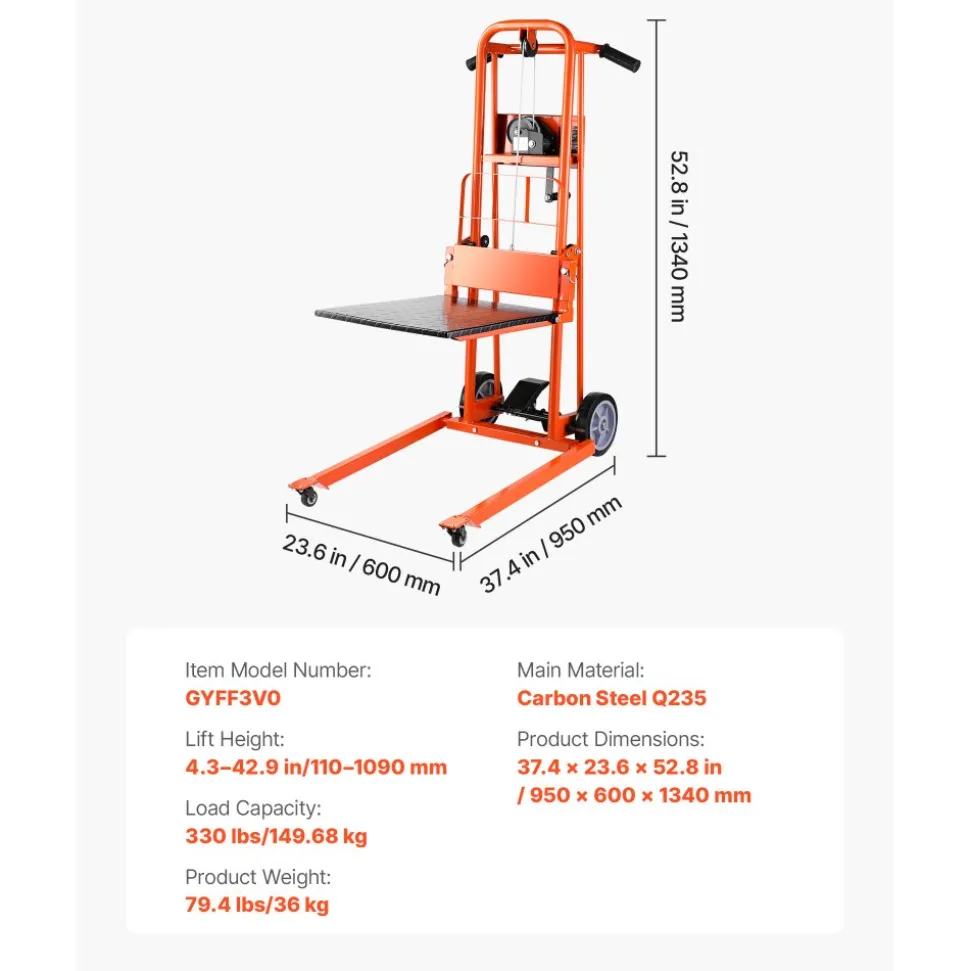 52.8 in / 1340 mm

23.6 in / 600 mm

37.4 in / 950 mm

Item Model Number:
GYFF3V0

Lift Height:
4.3–42.9 in/110–1090 mm

Load Capacity:
330 lbs/149.68 kg

Product Weight:
79.4 lbs/36 kg

Main Material:
Carbon Steel Q235

Product Dimensions:
37.4 × 23.6 × 52.8 in / 950 × 600 × 1340 mm